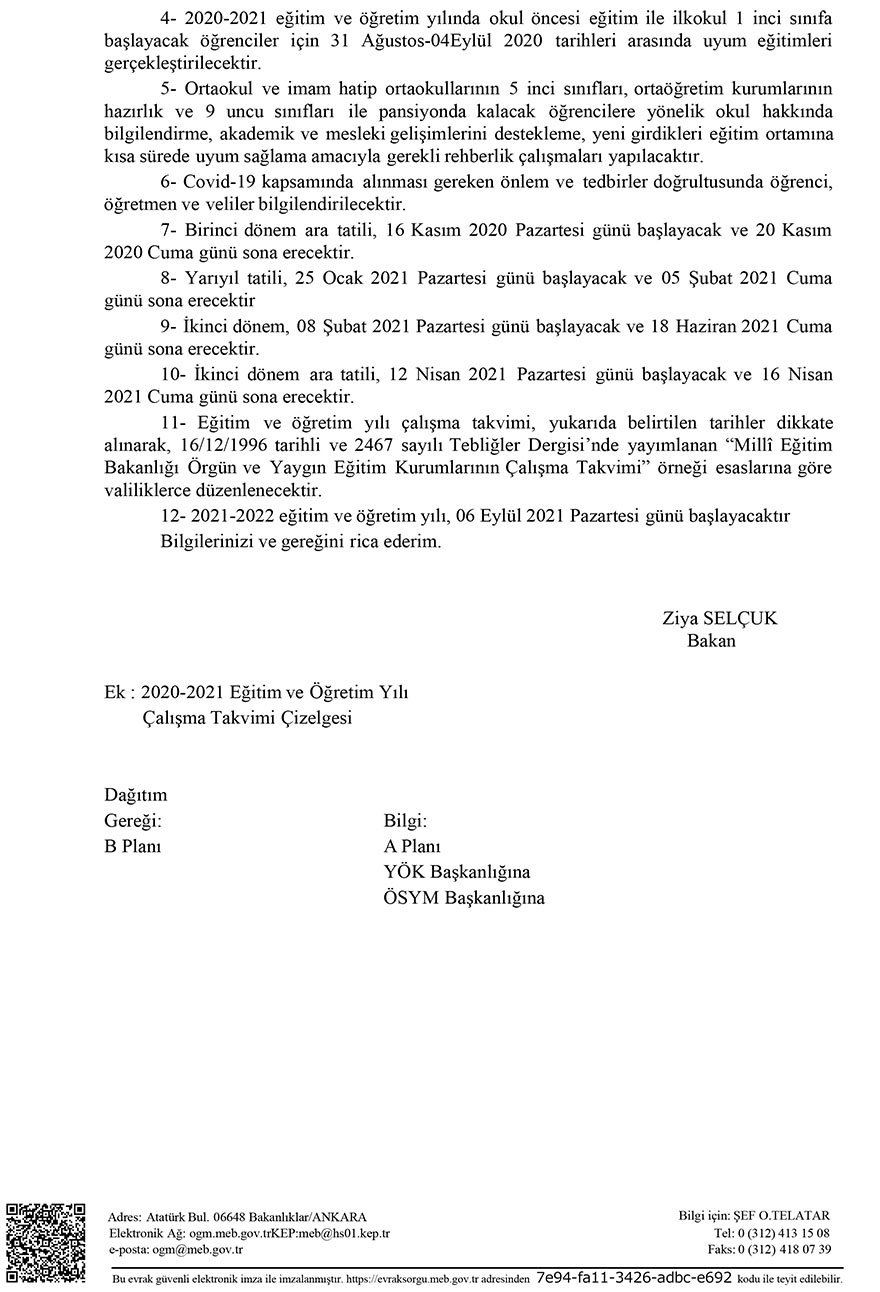 4- 2020-2021 eğitim ve öğretim yılında okul öncesi eğitim ile ilkokul 1 inci sınıfa başlayacak öğrenciler için 31 Ağustos-04Eylül 2020 tarihleri arasında uyum eğitimleri gerçekleştirilecektir.

5- Ortaokul ve imam hatip ortaokullarının 5 inci sınıfları, ortaöğretim kurumlarının hazırlık ve 9 uncu sınıfları ile pansiyonda kalacak öğrencilere yönelik okul hakkında bilgilendirme, akademik ve mesleki gelişimlerini destekleme, yeni girdikleri eğitim ortamına kısa sürede uyum sağlama amacıyla gerekli rehberlik çalışmaları yapılacaktır.

6- Covid-19 kapsamında alınması gereken önlem ve tedbirler doğrultusunda öğrenci, öğretmen ve veliler bilgilendirilecektir.

7- Birinci dönem ara tatili, 16 Kasım 2020 Pazartesi günü başlayacak ve 20 Kasım 2020 Cuma günü sona erecektir.

8- Yarıyıl tatili, 25 Ocak 2021 Pazartesi günü başlayacak ve 05 Şubat 2021 Cuma günü sona erecektir

9- İkinci dönem, 08 Şubat 2021 Pazartesi günü başlayacak ve 18 Haziran 2021 Cuma günü sona erecektir.

10- İkinci dönem ara tatili, 12 Nisan 2021 Pazartesi günü başlayacak ve 16 Nisan 2021 Cuma günü sona erecektir.

11- Eğitim ve öğretim yılı çalışma takvimi, yukarıda belirtilen tarihler dikkate alınarak, 16/12/1996 tarihli ve 2467 sayılı Tebliğler Dergisi'nde yayımlanan "Millî Eğitim Bakanlığı Örgün ve Yaygın Eğitim Kurumlarının Çalışma Takvimi" örneği esaslarına göre valiliklerce düzenlenecektir.

12- 2021-2022 eğitim ve öğretim yılı, 06 Eylül 2021 Pazartesi günü başlayacaktır

Bilgilerinizi ve gereğini rica ederim.

Ziya SELÇUK
Bakan

Ek : 2020-2021 Eğitim ve Öğretim Yılı
Çalışma Takvimi Çizelgesi

Dağıtım
Gereği:
B Planı

Bilgi:
A Planı
YÖK Başkanlığına
ÖSYM Başkanlığına

Adres: Atatürk Bul. 06648 Bakanlıklar/ANKARA
Elektronik Ağ: ogm.meb.gov.trKEP:meb@hs01.kep.tr
e-posta: ogm@meb.gov.tr

Bilgi için: ŞEF O.TELATAR
Tel: 0 (312) 413 15 08
Faks: 0 (312) 418 07 39

Bu evrak güvenli elektronik imza ile imzalanmıştır. https://evraksorgu.meb.gov.tr adresinden 7e94-fa11-3426-adbc-e692 kodu ile teyit edilebilir.